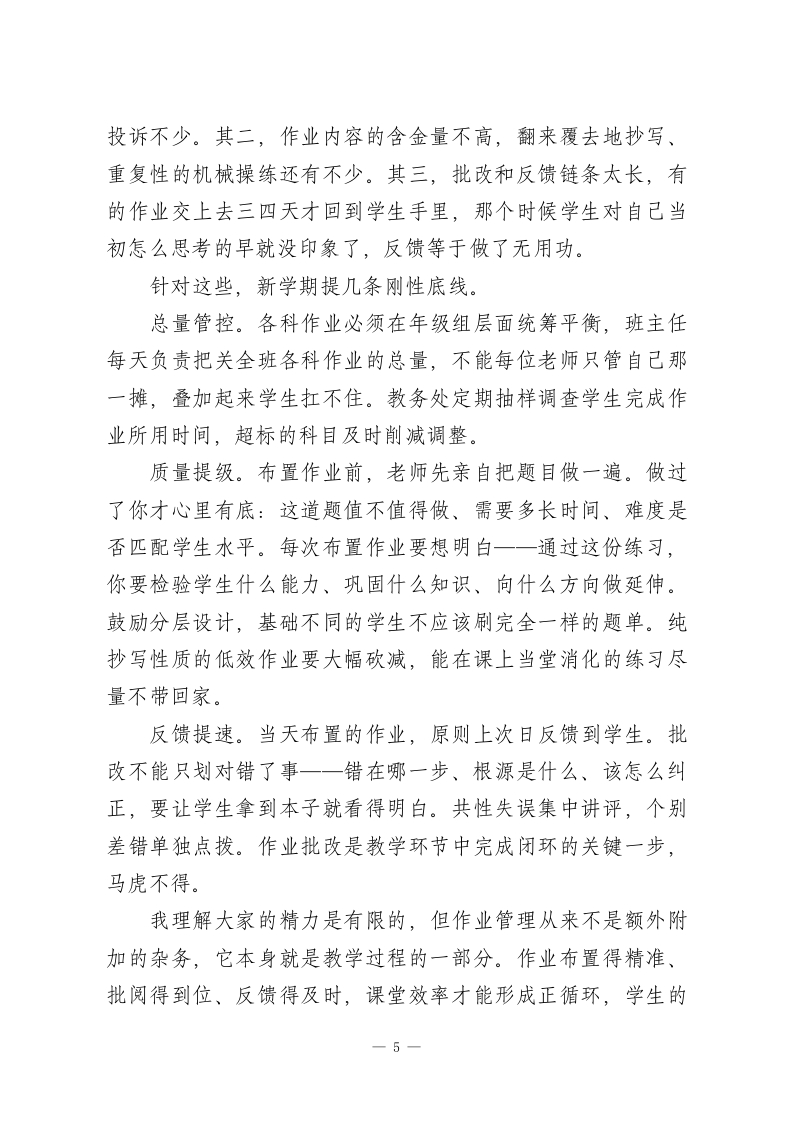 投诉不少。其二，作业内容的含金量不高，翻来覆去地抄写、重复性的机械操练还有不少。其三，批改和反馈链条太长，有的作业交上去三四天才回到学生手里，那个时候学生对自己当初怎么思考的早就没印象了，反馈等于做了无用功。

针对这些，新学期提几条刚性底线。

总量管控。各科作业必须在年级组层面统筹平衡，班主任每天负责把关全班各科作业的总量，不能每位老师只管自己那一摊，叠加起来学生扛不住。教务处定期抽样调查学生完成作业所用时间，超标的科目及时削减调整。

质量提级。布置作业前，老师先亲自把题目做一遍。做过了你才心里有底：这道题值不值得做、需要多长时间、难度是否匹配学生水平。每次布置作业要想明白——通过这份练习，你要检验学生什么能力、巩固什么知识、向什么方向做延伸。鼓励分层设计，基础不同的学生不应该刷完全一样的题单。纯抄写性质的低效作业要大幅砍减，能在课上当堂消化的练习尽量不带回家。

反馈提速。当天布置的作业，原则上次日反馈到学生。批改不能只划对错了事——错在哪一步、根源是什么、该怎么纠正，要让学生拿到本子就看得明白。共性失误集中讲评，个别差错单独点拨。作业批改是教学环节中完成闭环的关键一步，马虎不得。

我理解大家的精力是有限的，但作业管理从来不是额外附加的杂务，它本身就是教学过程的一部分。作业布置得精准、批阅得到位、反馈得及时，课堂效率才能形成正循环，学生的

— 5 —